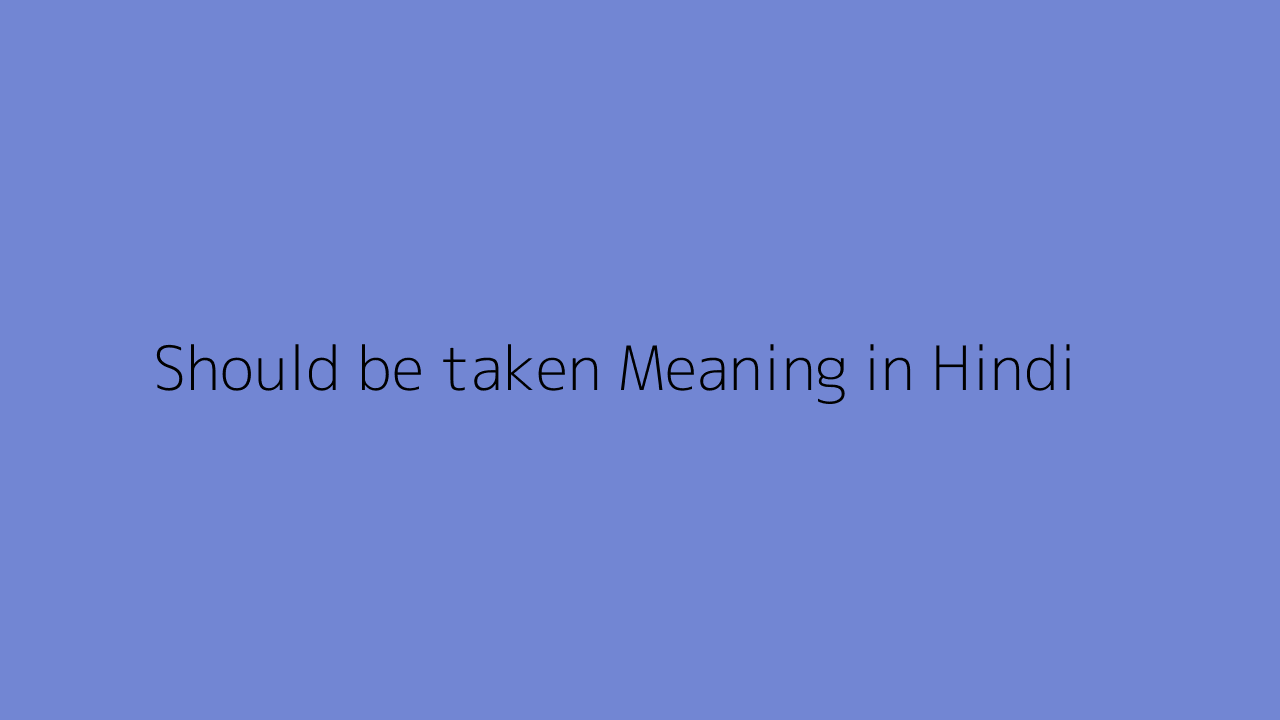 Should be taken Meaning in Hindi